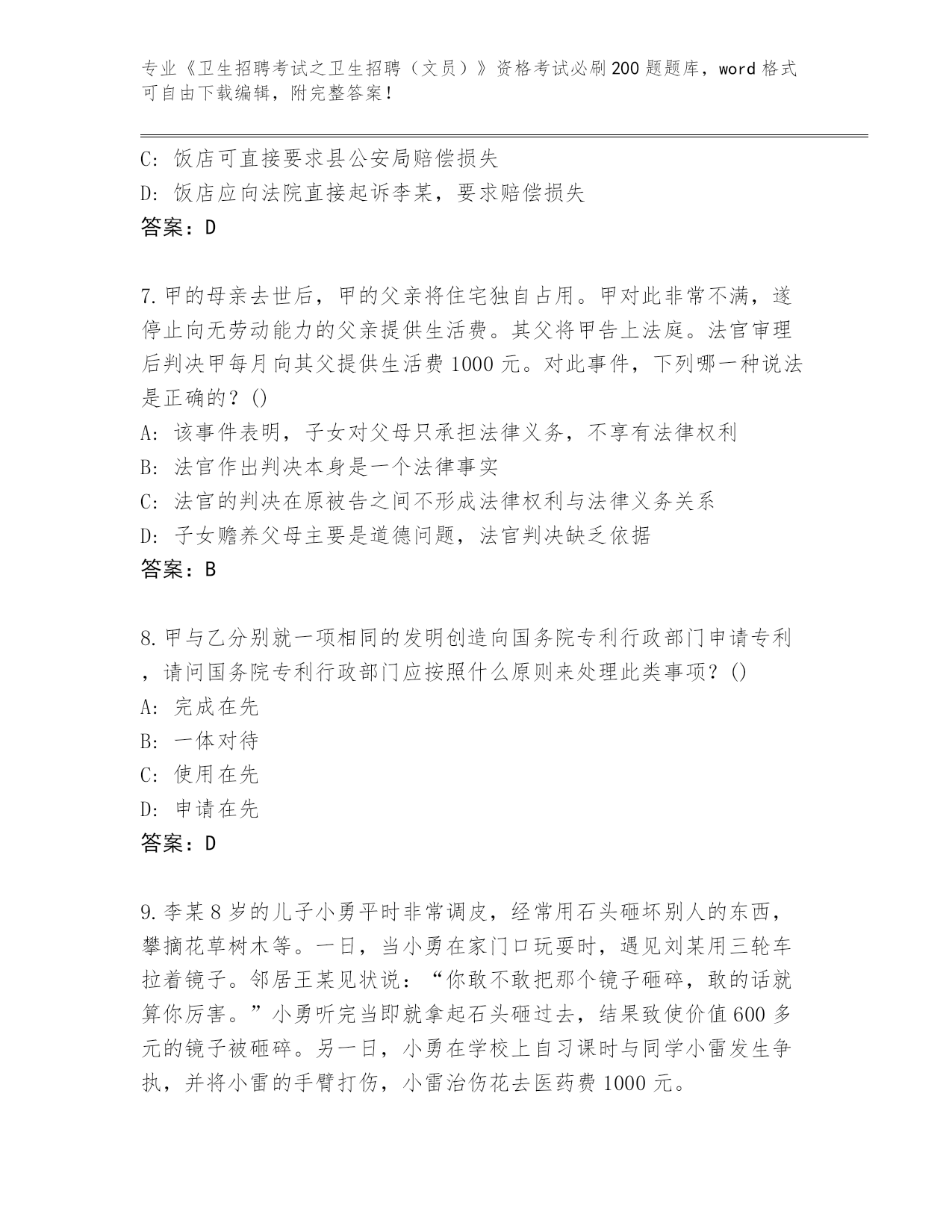 专业《卫生招聘考试之卫生招聘（文员）》资格考试必刷200题题库，word格式可自由下载编辑，附完整答案！

C: 饭店可直接要求县公安局赔偿损失
D: 饭店应向法院直接起诉李某，要求赔偿损失
答案：D

7.甲的母亲去世后，甲的父亲将住宅独自占用。甲对此非常不满，遂停止向无劳动能力的父亲提供生活费。其父将甲告上法庭。法官审理后判决甲每月向其父提供生活费1000元。对此事件，下列哪一种说法是正确的？()
A: 该事件表明，子女对父母只承担法律义务，不享有法律权利
B: 法官作出判决本身是一个法律事实
C: 法官的判决在原被告之间不形成法律权利与法律义务关系
D: 子女赡养父母主要是道德问题，法官判决缺乏依据
答案：B

8.甲与乙分别就一项相同的发明创造向国务院专利行政部门申请专利，请问国务院专利行政部门应按照什么原则来处理此类事项？()
A: 完成在先
B: 一体对待
C: 使用在先
D: 申请在先
答案：D

9.李某8岁的儿子小勇平时非常调皮，经常用石头砸坏别人的东西，攀摘花草树木等。一日，当小勇在家门口玩耍时，遇见刘某用三轮车拉着镜子。邻居王某见状说：“你敢不敢把那个镜子砸碎，敢的话就算你厉害。”小勇听完当即就拿起石头砸过去，结果致使价值600多元的镜子被砸碎。另一日，小勇在学校上自习课时与同学小雷发生争执，并将小雷的手臂打伤，小雷治伤花去医药费1000元。